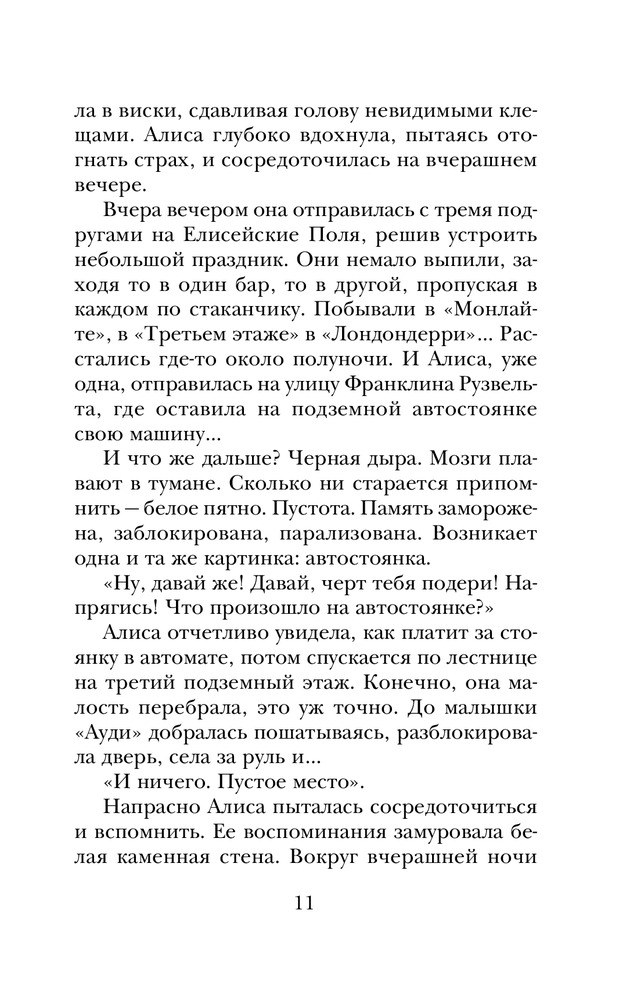 ла в виски, сдавливая голову невидимыми клещами. Алиса глубоко вдохнула, пытаясь отогнать страх, и сосредоточилась на вчерашнем вечере.

Вчера вечером она отправилась с тремя подругами на Елисейские Поля, решив устроить небольшой праздник. Они немало выпили, заходя то в один бар, то в другой, пропуская в каждом по стаканчику. Побывали в «Монлайте», в «Третьем этаже» в «Лондондерри»... Расстались где-то около полуночи. И Алиса, уже одна, отправилась на улицу Франклина Рузвельта, где оставила на подземной автостоянке свою машину...

И что же дальше? Черная дыра. Мозги плавают в тумане. Сколько ни старается припомнить — белое пятно. Пустота. Память заморожена, заблокирована, парализована. Возникает одна и та же картинка: автостоянка.

«Ну, давай же! Давай, черт тебя подери! Напрягись! Что произошло на автостоянке?»

Алиса отчетливо увидела, как платит за стоянку в автомате, потом спускается по лестнице на третий подземный этаж. Конечно, она малость перебрала, это уж точно. До малышки «Ауди» добралась пошатываясь, разблокировала дверь, села за руль и...

«И ничего. Пустое место».

Напрасно Алиса пыталась сосредоточиться и вспомнить. Ее воспоминания замуровала белая каменная стена. Вокруг вчерашней ночи

11